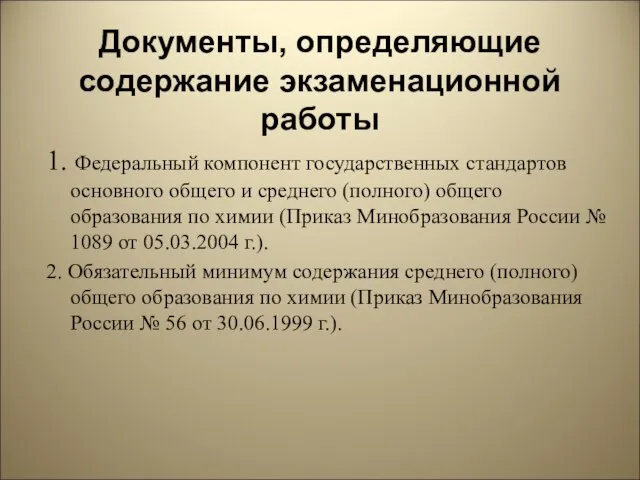 Документы, определяющие содержание экзаменационной работы

1. Федеральный компонент государственных стандартов основного общего и среднего (полного) общего образования по химии (Приказ Минобразования России № 1089 от 05.03.2004 г.).

2. Обязательный минимум содержания среднего (полного) общего образования по химии (Приказ Минобразования России № 56 от 30.06.1999 г.).